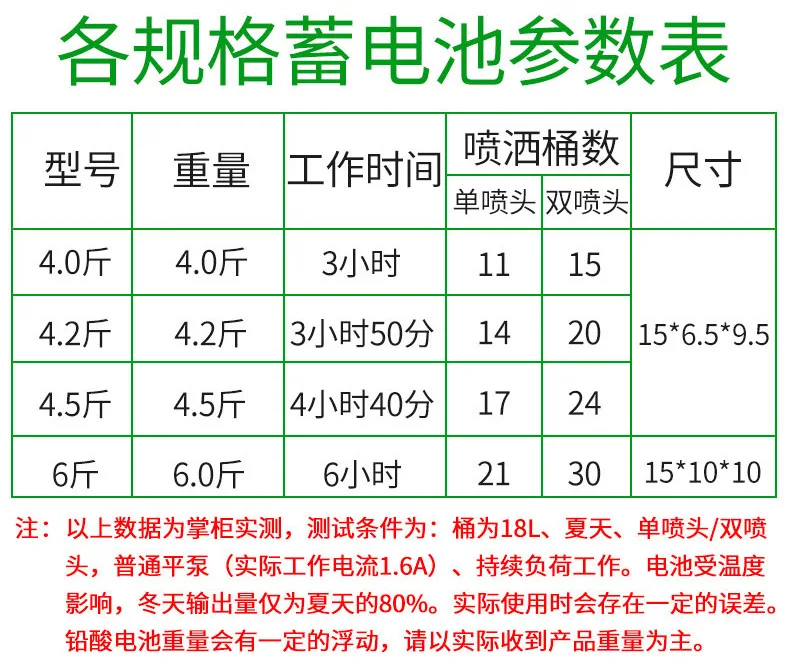 各规格蓄电池参数表

| 型号 | 重量 | 工作时间 | 喷洒桶数 | | 尺寸 |
|---|---|---|---|---|---|
| | | | 单喷头 | 双喷头 | |
| 4.0斤 | 4.0斤 | 3小时 | 11 | 15 | 15*6.5*9.5 |
| 4.2斤 | 4.2斤 | 3小时50分 | 14 | 20 | |
| 4.5斤 | 4.5斤 | 4小时40分 | 17 | 24 | |
| 6斤 | 6.0斤 | 6小时 | 21 | 30 | 15*10*10 |

注：以上数据为掌柜实测，测试条件为：桶为18L、夏天、单喷头/双喷头，普通平泵（实际工作电流1.6A）、持续负荷工作。电池受温度影响，冬天输出量仅为夏天的80%。实际使用时会存在一定的误差。铅酸电池重量会有一定的浮动，请以实际收到产品重量为主。